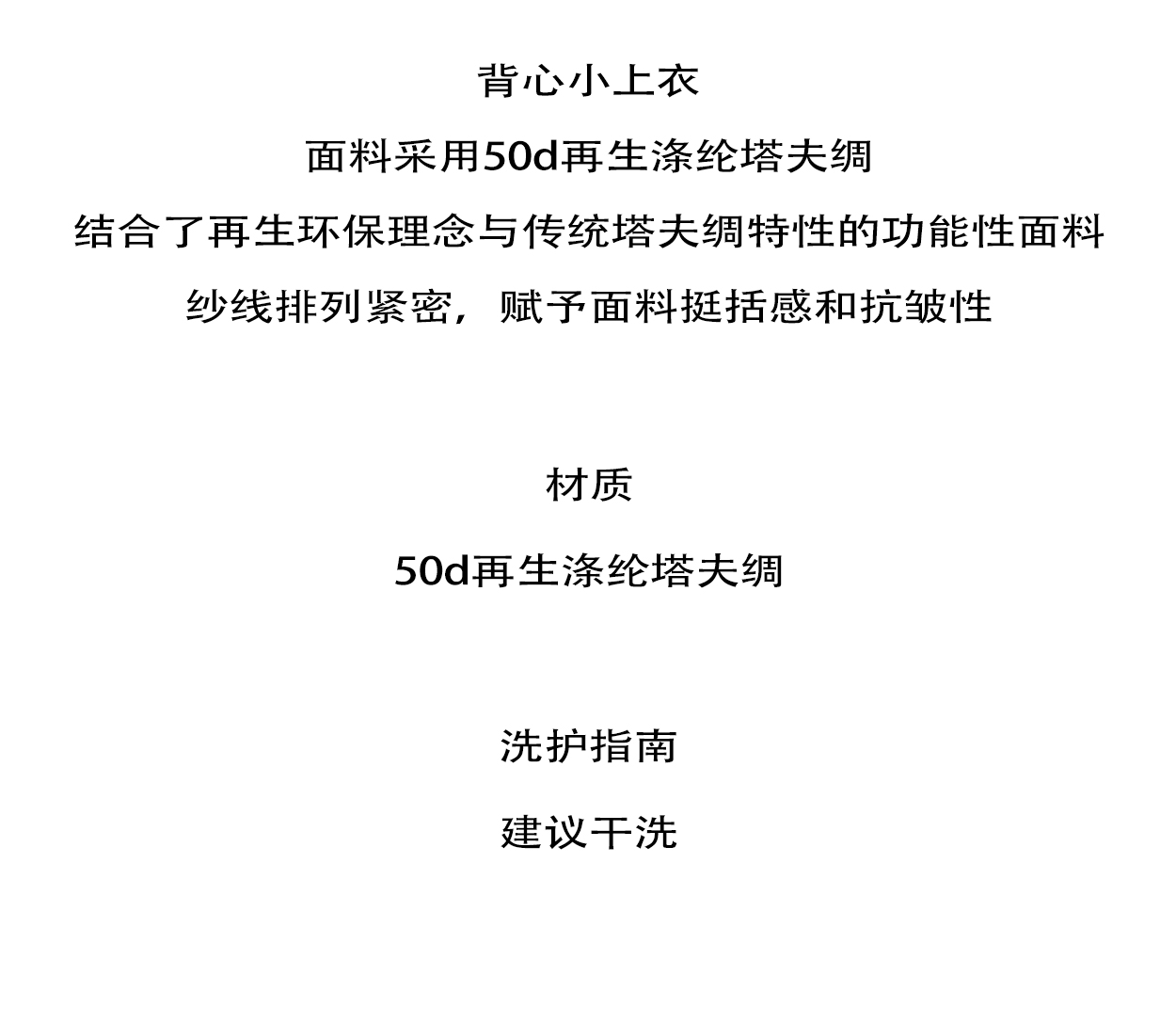 背心小上衣

面料采用50d再生涤纶塔夫绸

结合了再生环保理念与传统塔夫绸特性的功能性面料

纱线排列紧密，赋予面料挺括感和抗皱性

材质

50d再生涤纶塔夫绸

洗护指南

建议干洗